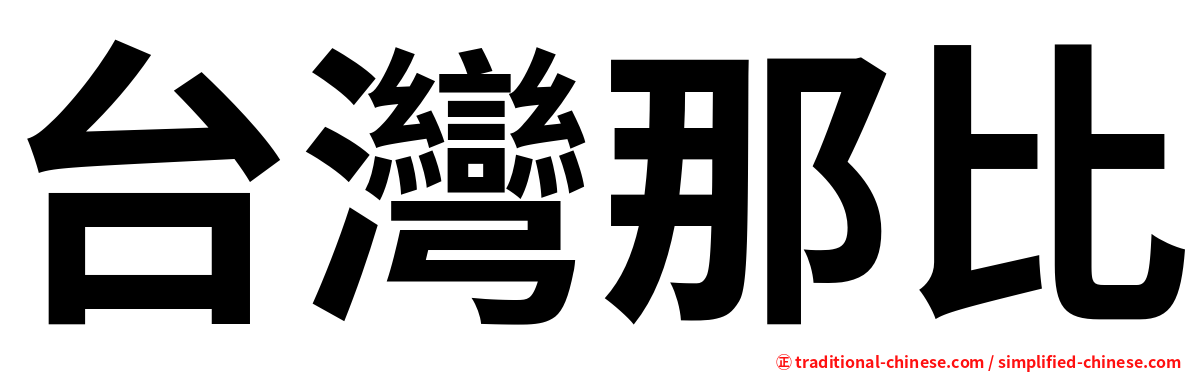 台灣那比

㊣ traditional-chinese.com / simplified-chinese.com